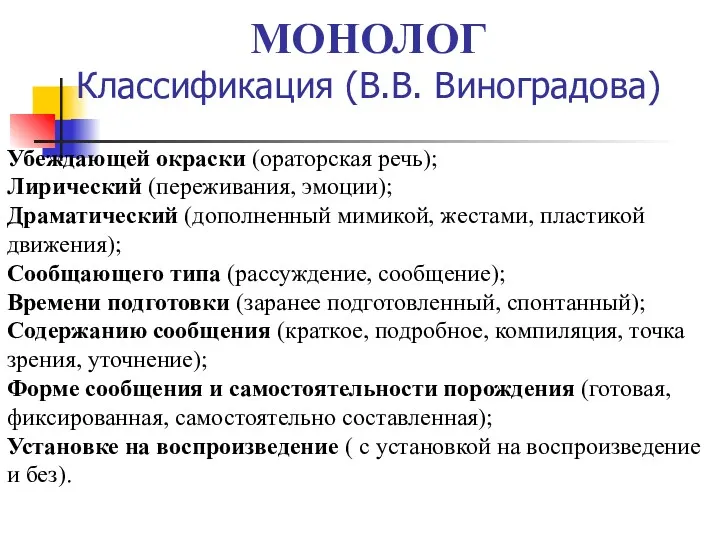 МОНОЛОГ
Классификация (В.В. Виноградова)

Убеждающей окраски (ораторская речь);
Лирический (переживания, эмоции);
Драматический (дополненный мимикой, жестами, пластикой движения);
Сообщающего типа (рассуждение, сообщение);
Времени подготовки (заранее подготовленный, спонтанный);
Содержанию сообщения (краткое, подробное, компиляция, точка зрения, уточнение);
Форме сообщения и самостоятельности порождения (готовая, фиксированная, самостоятельно составленная);
Установке на воспроизведение ( с установкой на воспроизведение и без).